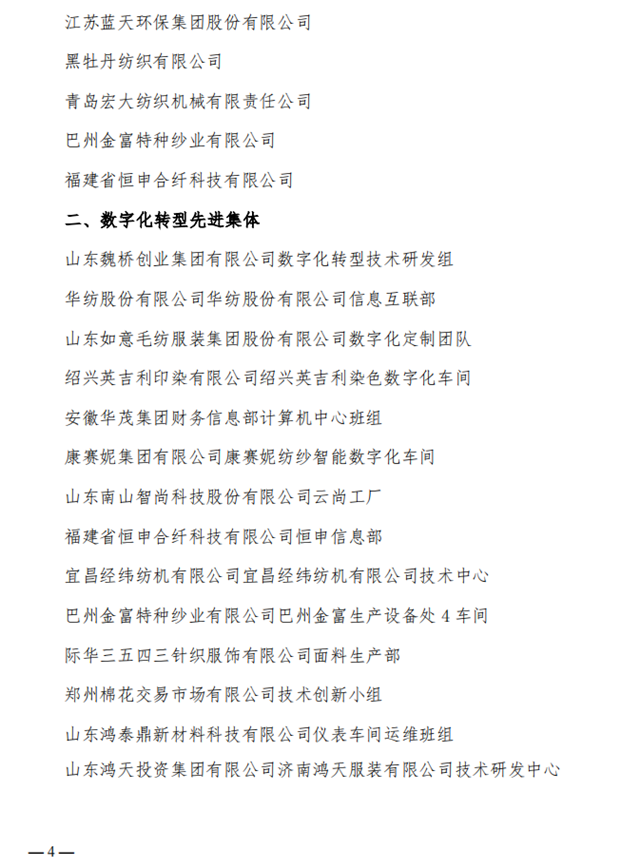 江苏蓝天环保集团股份有限公司

黑牡丹纺织有限公司

青岛宏大纺织机械有限责任公司

巴州金富特种纱业有限公司

福建省恒申合纤科技有限公司

二、数字化转型先进集体

山东魏桥创业集团有限公司数字化转型技术研发组

华纺股份有限公司华纺股份有限公司信息互联部

山东如意毛纺服装集团股份有限公司数字化定制团队

绍兴英吉利印染有限公司绍兴英吉利染色数字化车间

安徽华茂集团财务信息部计算机中心班组

康赛妮集团有限公司康赛妮纺纱智能数字化车间

山东南山智尚科技股份有限公司云尚工厂

福建省恒申合纤科技有限公司恒申信息部

宜昌经纬纺机有限公司宜昌经纬纺机有限公司技术中心

巴州金富特种纱业有限公司巴州金富生产设备处 4 车间

际华三五四三针织服饰有限公司面料生产部

郑州棉花交易市场有限公司技术创新小组

山东鸿泰鼎新材料科技有限公司仪表车间运维班组

山东鸿天投资集团有限公司济南鸿天服装有限公司技术研发中心

—4—